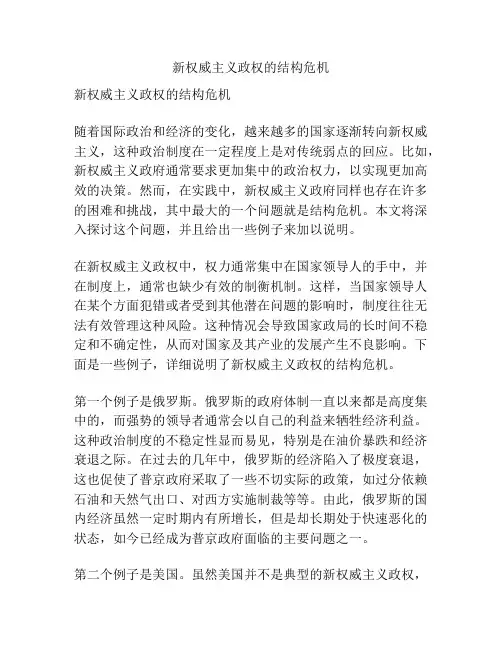 新权威主义政权的结构危机

新权威主义政权的结构危机

随着国际政治和经济的变化，越来越多的国家逐渐转向新权威主义，这种政治制度在一定程度上是对传统弱点的回应。比如，新权威主义政府通常要求更加集中的政治权力，以实现更加高效的决策。然而，在实践中，新权威主义政府同样也存在许多的困难和挑战，其中最大的一个问题就是结构危机。本文将深入探讨这个问题，并且给出一些例子来加以说明。

在新权威主义政权中，权力通常集中在国家领导人的手中，并在制度上，通常也缺少有效的制衡机制。这样，当国家领导人在某个方面犯错或者受到其他潜在问题的影响时，制度往往无法有效管理这种风险。这种情况会导致国家政局的长时间不稳定和不确定性，从而对国家及其产业的发展产生不良影响。下面是一些例子，详细说明了新权威主义政权的结构危机。

第一个例子是俄罗斯。俄罗斯的政府体制一直以来都是高度集中的，而强势的领导者通常会以自己的利益来牺牲经济利益。这种政治制度的不稳定性显而易见，特别是在油价暴跌和经济衰退之际。在过去的几年中，俄罗斯的经济陷入了极度衰退，这也促使了普京政府采取了一些不切实际的政策，如过分依赖石油和天然气出口、对西方实施制裁等等。由此，俄罗斯的国内经济虽然一定时期内有所增长，但是却长期处于快速恶化的状态，如今已经成为普京政府面临的主要问题之一。

第二个例子是美国。虽然美国并不是典型的新权威主义政权，